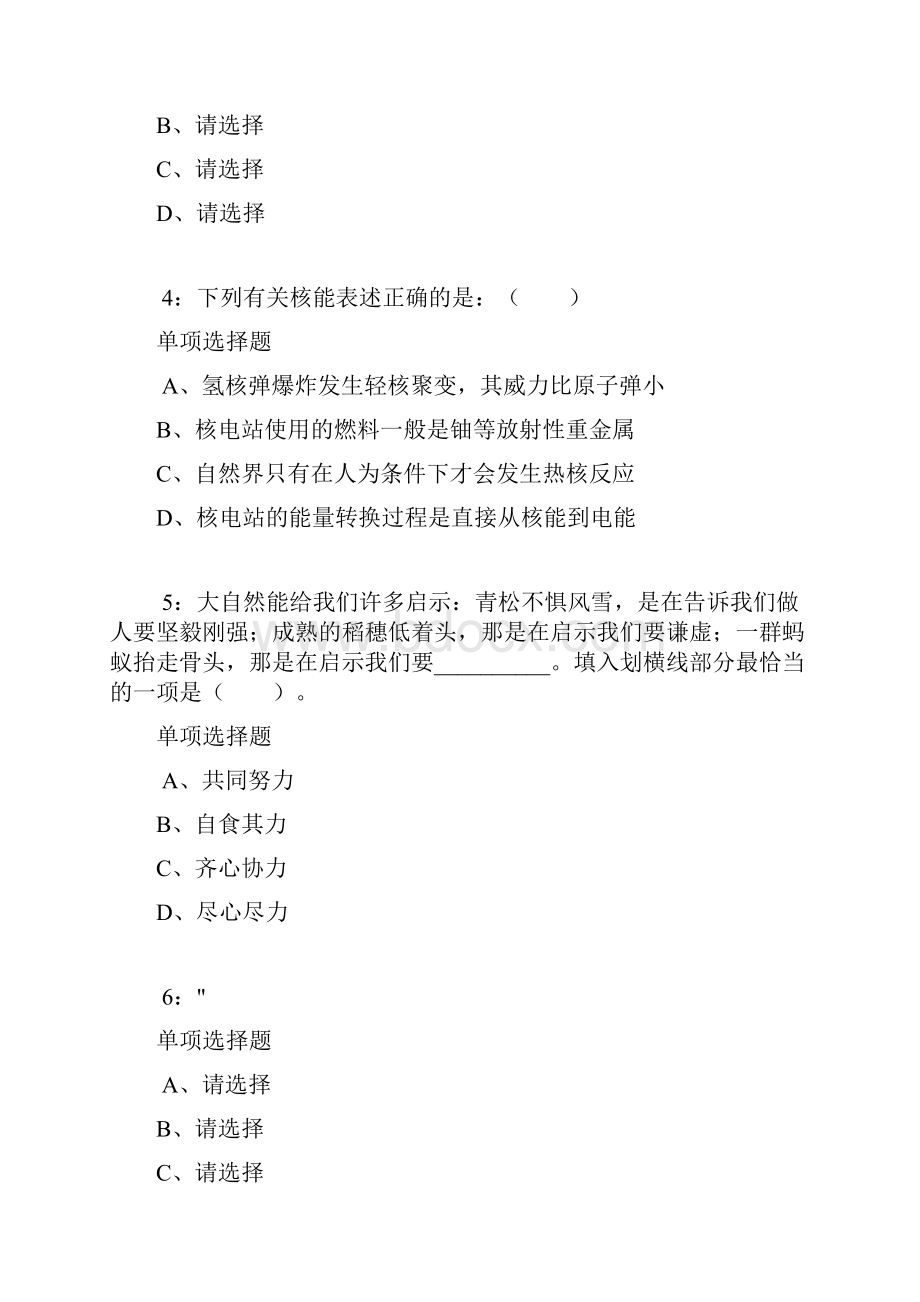 B、请选择

C、请选择

D、请选择

4：下列有关核能表述正确的是：（　　）

单项选择题

A、氢核弹爆炸发生轻核聚变，其威力比原子弹小

B、核电站使用的燃料一般是铀等放射性重金属

C、自然界只有在人为条件下才会发生热核反应

D、核电站的能量转换过程是直接从核能到电能

5：大自然能给我们许多启示：青松不惧风雪，是在告诉我们做人要坚毅刚强；成熟的稻穗低着头，那是在启示我们要谦虚；一群蚂蚁抬走骨头，那是在启示我们要__________。填入划横线部分最恰当的一项是（　　）。

单项选择题

A、共同努力

B、自食其力

C、齐心协力

D、尽心尽力

6："

单项选择题

A、请选择

B、请选择

C、请选择